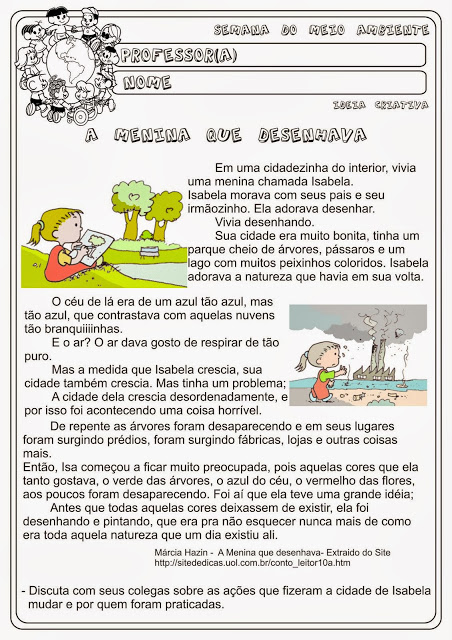 SEMANA DO MEIO AMBIENTE

PROFESSOR(A)

NOME

IDEIA CRIATIVA

A MENINA QUE DESENHAVA

Em uma cidadezinha do interior, vivia uma menina chamada Isabela.
Isabela morava com seus pais e seu irmãozinho. Ela adorava desenhar.
Vivia desenhando.
Sua cidade era muito bonita, tinha um parque cheio de árvores, pássaros e um lago com muitos peixinhos coloridos. Isabela adorava a natureza que havia em sua volta.

O céu de lá era de um azul tão azul, mas tão azul, que contrastava com aquelas nuvens tão branquiiiinhas.
E o ar? O ar dava gosto de respirar de tão puro.
Mas a medida que Isabela crescia, sua cidade também crescia. Mas tinha um problema;
A cidade dela crescia desordenadamente, e por isso foi acontecendo uma coisa horrível.
De repente as árvores foram desaparecendo e em seus lugares foram surgindo prédios, foram surgindo fábricas, lojas e outras coisas mais.
Então, Isa começou a ficar muito preocupada, pois aquelas cores que ela tanto gostava, o verde das árvores, o azul do céu, o vermelho das flores, aos poucos foram desaparecendo. Foi aí que ela teve uma grande idéia;
Antes que todas aquelas cores deixassem de existir, ela foi desenhando e pintando, que era pra não esquecer nunca mais de como era toda aquela natureza que um dia existiu ali.

Márcia Hazin - A Menina que desenhava- Extraido do Site
http://sitededicas.uol.com.br/conto_leitor10a.htm

- Discuta com seus colegas sobre as ações que fizeram a cidade de Isabela mudar e por quem foram praticadas.